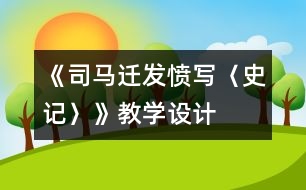 《司马迁发愤写〈史记〉》教学设计